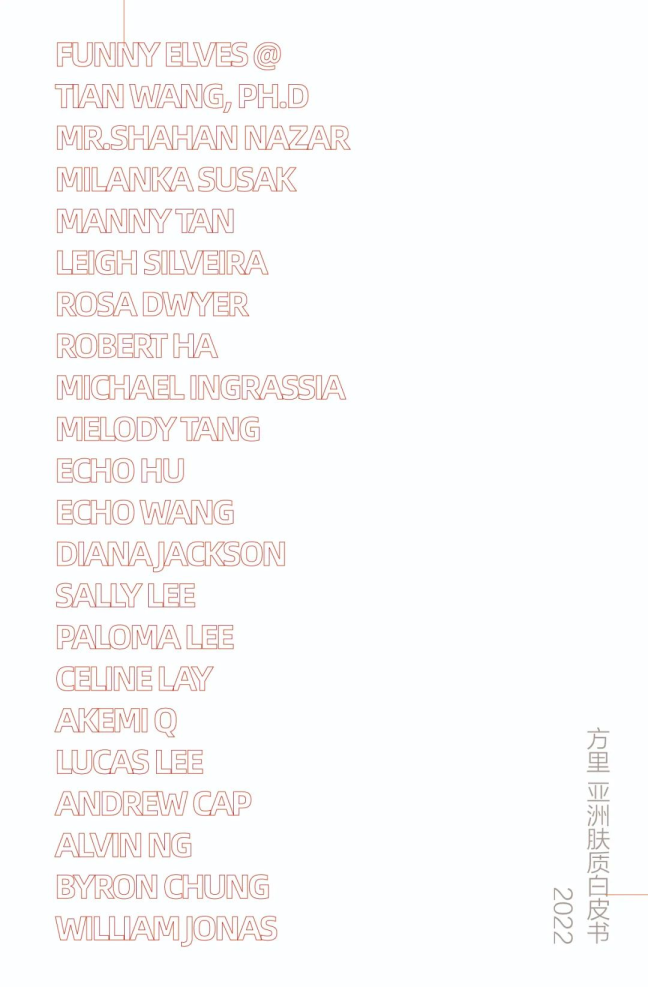 FUNNY ELVES @
TIAN WANG, PH.D
MR.SHAHAN NAZAR
MILANKA SUSAK
MANNY TAN
LEIGH SILVEIRA
ROSA DWYER
ROBERT HA
MICHAEL INGRASSIA
MELODY TANG
ECHO HU
ECHO WANG
DIANA JACKSON
SALLY LEE
PALOMA LEE
CELINE LAY
AKEMI Q
LUCAS LEE
ANDREW CAP
ALVIN NG
BYRON CHUNG
WILLIAM JONAS

方里 亚洲肤质白皮书
2022